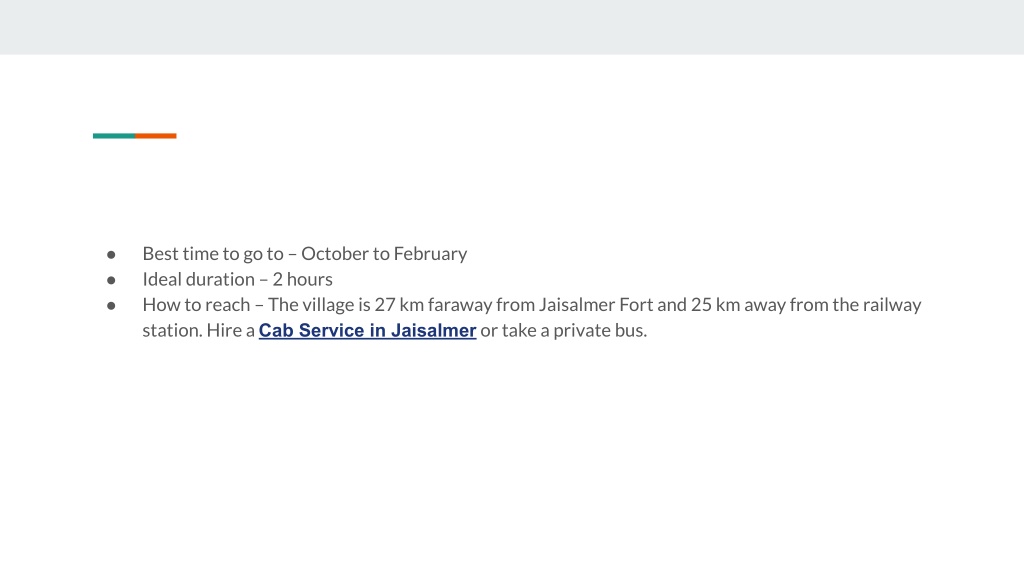 • Best time to go to – October to February
• Ideal duration – 2 hours
• How to reach – The village is 27 km faraway from Jaisalmer Fort and 25 km away from the railway station. Hire a Cab Service in Jaisalmer or take a private bus.